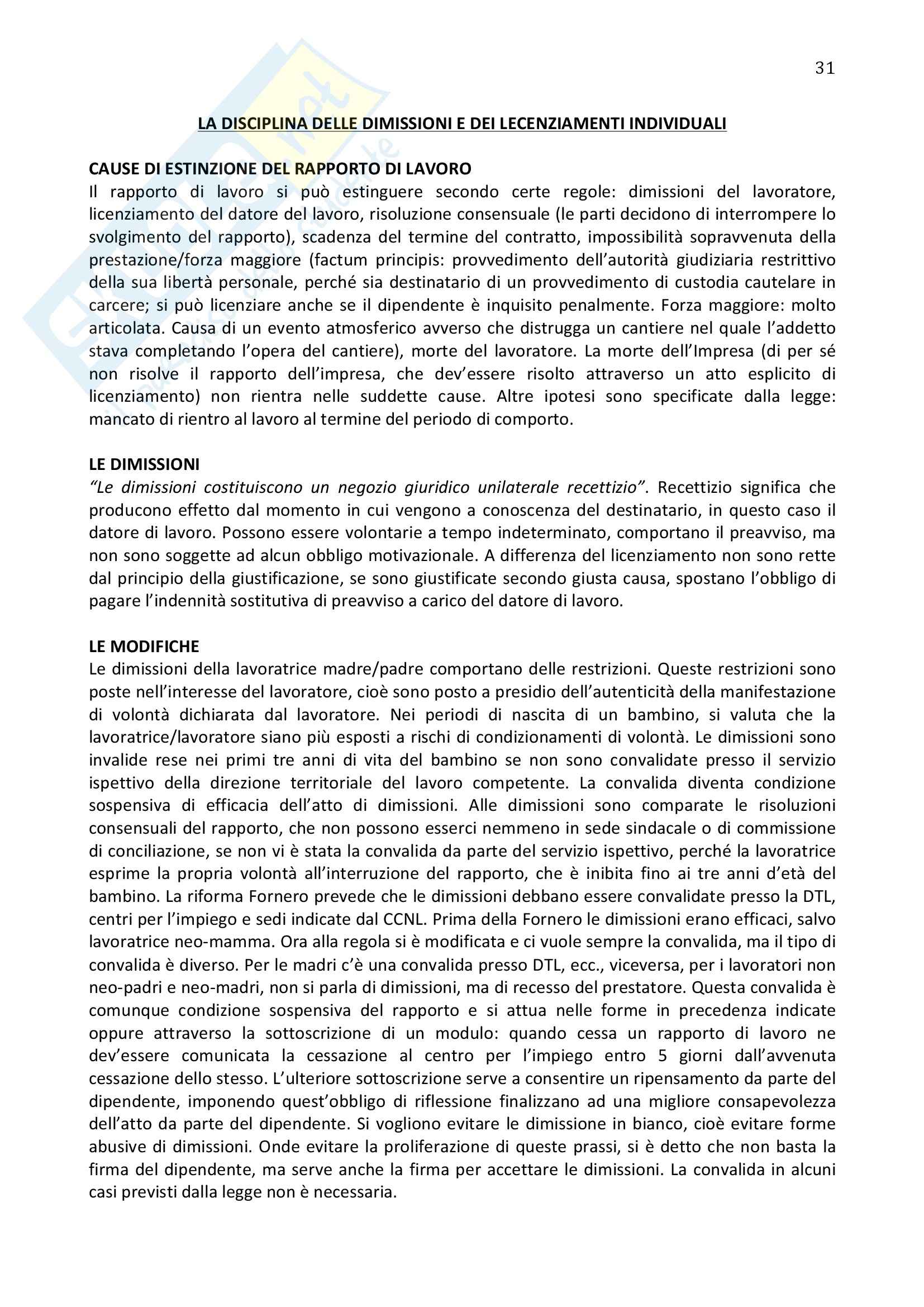 31

LA DISCIPLINA DELLE DIMISSIONI E DEI LECENZIAMENTI INDIVIDUALI

CAUSE DI ESTINZIONE DEL RAPPORTO DI LAVORO
Il rapporto di lavoro si può estinguere secondo certe regole: dimissioni del lavoratore, licenziamento del datore del lavoro, risoluzione consensuale (le parti decidono di interrompere lo svolgimento del rapporto), scadenza del termine del contratto, impossibilità sopravvenuta della prestazione/forza maggiore (factum principis: provvedimento dell'autorità giudiziaria restrittivo della sua libertà personale, perché sia destinatario di un provvedimento di custodia cautelare in carcere; si può licenziare anche se il dipendente è inquisito penalmente. Forza maggiore: molto articolata. Causa di un evento atmosferico avverso che distrugga un cantiere nel quale l'addetto stava completando l'opera del cantiere), morte del lavoratore. La morte dell'Impresa (di per sé non risolve il rapporto dell'impresa, che dev'essere risolto attraverso un atto esplicito di licenziamento) non rientra nelle suddette cause. Altre ipotesi sono specificate dalla legge: mancato di rientro al lavoro al termine del periodo di comporto.

LE DIMISSIONI
"Le dimissioni costituiscono un negozio giuridico unilaterale recettizio". Recettizio significa che producono effetto dal momento in cui vengono a conoscenza del destinatario, in questo caso il datore di lavoro. Possono essere volontarie a tempo indeterminato, comportano il preavviso, ma non sono soggette ad alcun obbligo motivazionale. A differenza del licenziamento non sono rette dal principio della giustificazione, se sono giustificate secondo giusta causa, spostano l'obbligo di pagare l'indennità sostitutiva di preavviso a carico del datore di lavoro.

LE MODIFICHE
Le dimissioni della lavoratrice madre/padre comportano delle restrizioni. Queste restrizioni sono poste nell'interesse del lavoratore, cioè sono posto a presidio dell'autenticità della manifestazione di volontà dichiarata dal lavoratore. Nei periodi di nascita di un bambino, si valuta che la lavoratrice/lavoratore siano più esposti a rischi di condizionamenti di volontà. Le dimissioni sono invalide rese nei primi tre anni di vita del bambino se non sono convalidate presso il servizio ispettivo della direzione territoriale del lavoro competente. La convalida diventa condizione sospensiva di efficacia dell'atto di dimissioni. Alle dimissioni sono comparate le risoluzioni consensuali del rapporto, che non possono esserci nemmeno in sede sindacale o di commissione di conciliazione, se non vi è stata la convalida da parte del servizio ispettivo, perché la lavoratrice esprime la propria volontà all'interruzione del rapporto, che è inibita fino ai tre anni d'età del bambino. La riforma Fornero prevede che le dimissioni debbano essere convalidate presso la DTL, centri per l'impiego e sedi indicate dal CCNL. Prima della Fornero le dimissioni erano efficaci, salvo lavoratrice neo-mamma. Ora alla regola si è modificata e ci vuole sempre la convalida, ma il tipo di convalida è diverso. Per le madri c'è una convalida presso DTL, ecc., viceversa, per i lavoratori non neo-padri e neo-madri, non si parla di dimissioni, ma di recesso del prestatore. Questa convalida è comunque condizione sospensiva del rapporto e si attua nelle forme in precedenza indicate oppure attraverso la sottoscrizione di un modulo: quando cessa un rapporto di lavoro ne dev'essere comunicata la cessazione al centro per l'impiego entro 5 giorni dall'avvenuta cessazione dello stesso. L'ulteriore sottoscrizione serve a consentire un ripensamento da parte del dipendente, imponendo quest'obbligo di riflessione finalizzano ad una migliore consapevolezza dell'atto da parte del dipendente. Si vogliono evitare le dimissione in bianco, cioè evitare forme abusive di dimissioni. Onde evitare la proliferazione di queste prassi, si è detto che non basta la firma del dipendente, ma serve anche la firma per accettare le dimissioni. La convalida in alcuni casi previsti dalla legge non è necessaria.